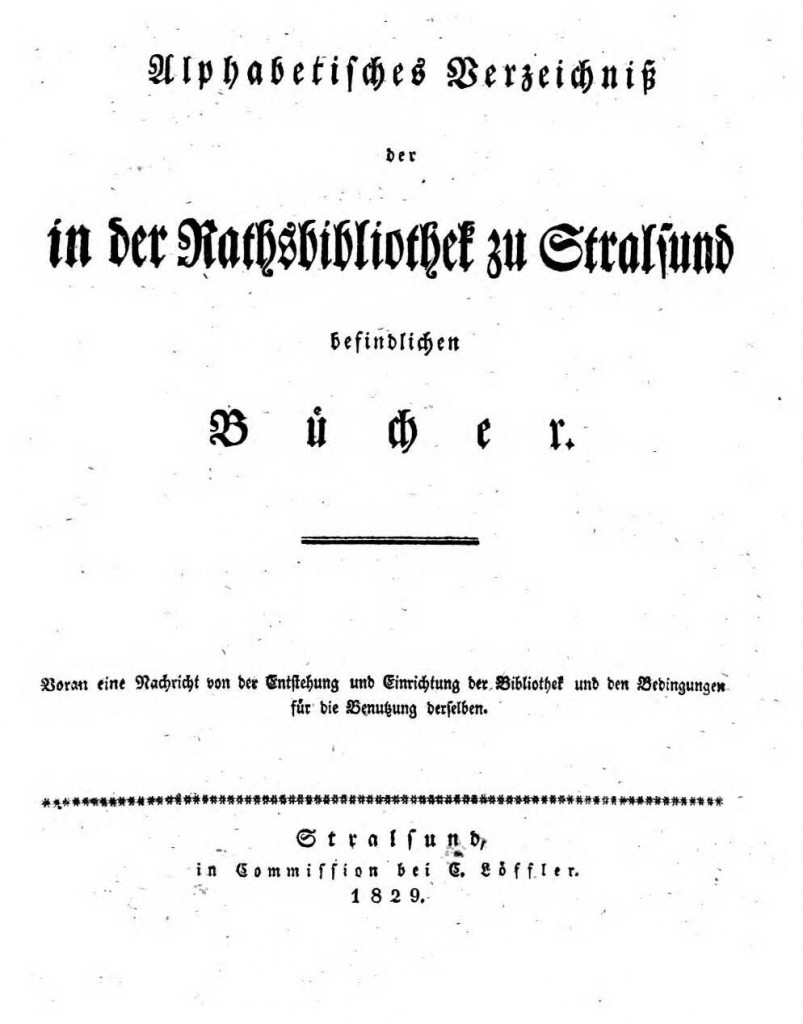 Alphabetisches Verzeichniß

der

in der Rathsbibliothek zu Stralsund

befindlichen

Bücher.

Voran eine Nachricht von der Entstehung und Einrichtung der Bibliothek und den Bedingungen für die Benutzung derselben.

Stralsund,
in Commission bei C. Löffler.
1829.